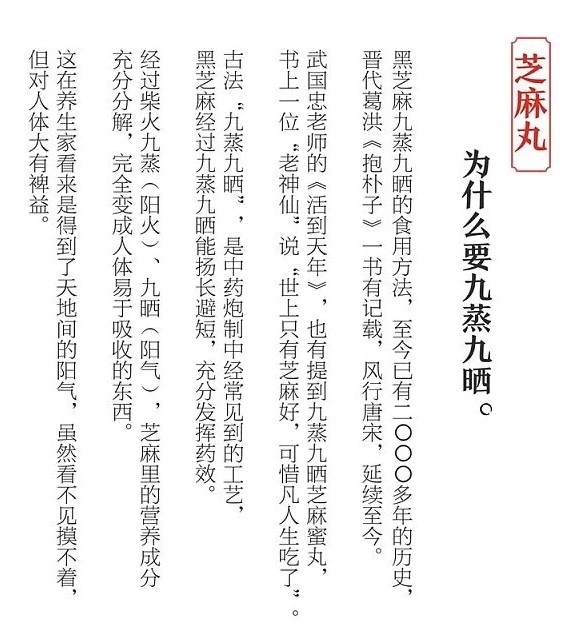 芝麻丸

为什么要九蒸九晒。

黑芝麻九蒸九晒的食用方法，至今已有二〇〇〇多年的历史，晋代葛洪《抱朴子》一书有记载，风行唐宋，延续至今。

武国忠老师的《活到天年》，也有提到九蒸九晒芝麻蜜丸，书上一位“老神仙”说“世上只有芝麻好，可惜凡人生吃了”。

古法“九蒸九晒”，是中药炮制中经常见到的工艺，黑芝麻经过九蒸九晒能扬长避短，充分发挥药效。

经过柴火九蒸（阳火）、九晒（阳气），芝麻里的营养成分充分分解，完全变成人体易于吸收的东西。

这在养生家看来是得到了天地间的阳气，虽然看不见摸不着，但对人体大有裨益。